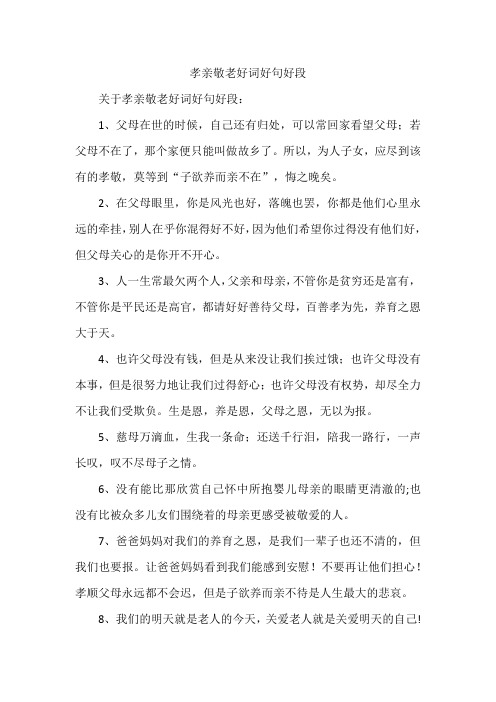 孝亲敬老好词好句好段

关于孝亲敬老好词好句好段：

1、父母在世的时候，自己还有归处，可以常回家看望父母；若父母不在了，那个家便只能叫做故乡了。所以，为人子女，应尽到该有的孝敬，莫等到“子欲养而亲不在”，悔之晚矣。

2、在父母眼里，你是风光也好，落魄也罢，你都是他们心里永远的牵挂，别人在乎你混得好不好，因为他们希望你过得没有他们好，但父母关心的是你开不开心。

3、人一生常最欠两个人，父亲和母亲，不管你是贫穷还是富有，不管你是平民还是高官，都请好好善待父母，百善孝为先，养育之恩大于天。

4、也许父母没有钱，但是从来没让我们挨过饿；也许父母没有本事，但是很努力地让我们过得舒心；也许父母没有权势，却尽全力不让我们受欺负。生是恩，养是恩，父母之恩，无以为报。

5、慈母万滴血，生我一条命；还送千行泪，陪我一路行，一声长叹，叹不尽母子之情。

6、没有能比那欣赏自己怀中所抱婴儿母亲的眼睛更清澈的;也没有比被众多儿女们围绕着的母亲更感受被敬爱的人。

7、爸爸妈妈对我们的养育之恩，是我们一辈子也还不清的，但我们也要报。让爸爸妈妈看到我们能感到安慰！不要再让他们担心！孝顺父母永远都不会迟，但是子欲养而亲不待是人生最大的悲哀。

8、我们的明天就是老人的今天，关爱老人就是关爱明天的自己!